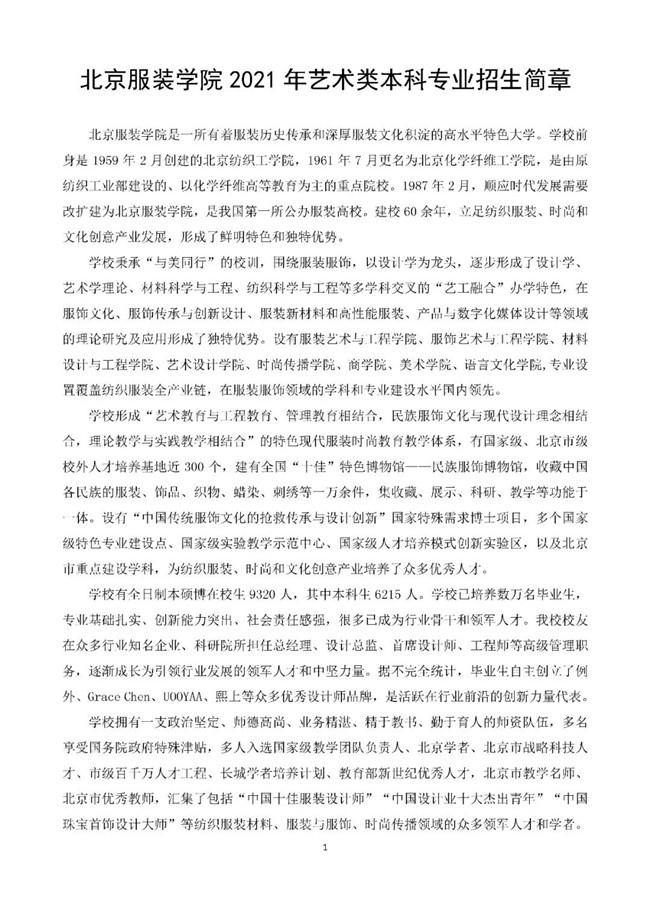 北京服装学院2021年艺术类本科专业招生简章

北京服装学院是一所有着服装历史传承和深厚服装文化积淀的高水平特色大学。学校前身是1959年2月创建的北京纺织工学院，1961年7月更名为北京化学纤维工学院，是由原纺织工业部建设的、以化学纤维高等教育为主的重点院校。1987年2月，顺应时代发展需要改扩建为北京服装学院，是我国第一所公办服装高校。建校60余年，立足纺织服装、时尚和文化创意产业发展，形成了鲜明特色和独特优势。

学校秉承“与美同行”的校训，围绕服装服饰，以设计学为龙头，逐步形成了设计学、艺术学理论、材料科学与工程、纺织科学与工程等多学科交叉的“艺工融合”办学特色，在服饰文化、服饰传承与创新设计、服装新材料和高性能服装、产品与数字化媒体设计等领域的理论研究及应用形成了独特优势。设有服装艺术与工程学院、服饰艺术与工程学院、材料设计与工程学院、艺术设计学院、时尚传播学院、商学院、美术学院、语言文化学院,专业设置覆盖纺织服装全产业链，在服装服饰领域的学科和专业建设水平国内领先。

学校形成“艺术教育与工程教育、管理教育相结合，民族服饰文化与现代设计理念相结合，理论教学与实践教学相结合”的特色现代服装时尚教育教学体系，有国家级、北京市级校外人才培养基地近300个，建有全国“十佳”特色博物馆——民族服饰博物馆，收藏中国各民族的服装、饰品、织物、蜡染、刺绣等一万余件，集收藏、展示、科研、教学等功能于一体。设有“中国传统服饰文化的抢救传承与设计创新”国家特殊需求博士项目，多个国家级特色专业建设点、国家级实验教学示范中心、国家级人才培养模式创新实验区，以及北京市重点建设学科，为纺织服装、时尚和文化创意产业培养了众多优秀人才。

学校有全日制本硕博在校生9320人，其中本科生6215人。学校已培养数万名毕业生，专业基础扎实、创新能力突出、社会责任感强，很多已成为行业骨干和领军人才。我校校友在众多行业知名企业、科研院所担任总经理、设计总监、首席设计师、工程师等高级管理职务，逐渐成长为引领行业发展的领军人才和中坚力量。据不完全统计，毕业生自主创立了例外、Grace Chen、UOOYAA、熙上等众多优秀设计师品牌，是活跃在行业前沿的创新力量代表。

学校拥有一支政治坚定、师德高尚、业务精湛、精于教书、勤于育人的师资队伍，多名享受国务院政府特殊津贴，多人入选国家级教学团队负责人、北京学者、北京市战略科技人才、市级百千万人才工程、长城学者培养计划、教育部新世纪优秀人才，北京市教学名师、北京市优秀教师，汇集了包括“中国十佳服装设计师”“中国设计业十大杰出青年”“中国珠宝首饰设计大师”等纺织服装材料、服装与服饰、时尚传播领域的众多领军人才和学者。

1